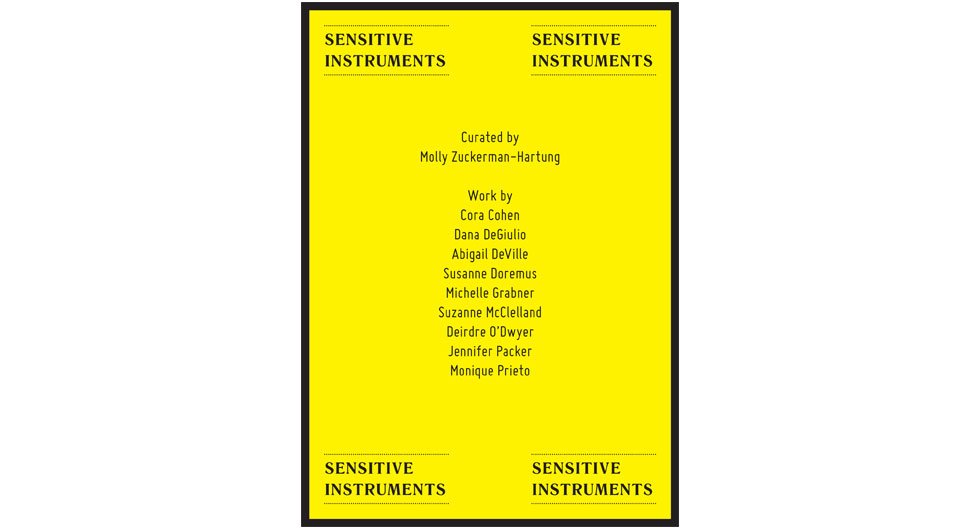 SENSITIVE
INSTRUMENTS

SENSITIVE
INSTRUMENTS

Curated by
Molly Zuckerman-Hartung

Work by
Cora Cohen
Dana DeGiulio
Abigail DeVille
Susanne Doremus
Michelle Grabner
Suzanne McClelland
Deirdre O'Dwyer
Jennifer Packer
Monique Prieto

SENSITIVE
INSTRUMENTS

SENSITIVE
INSTRUMENTS